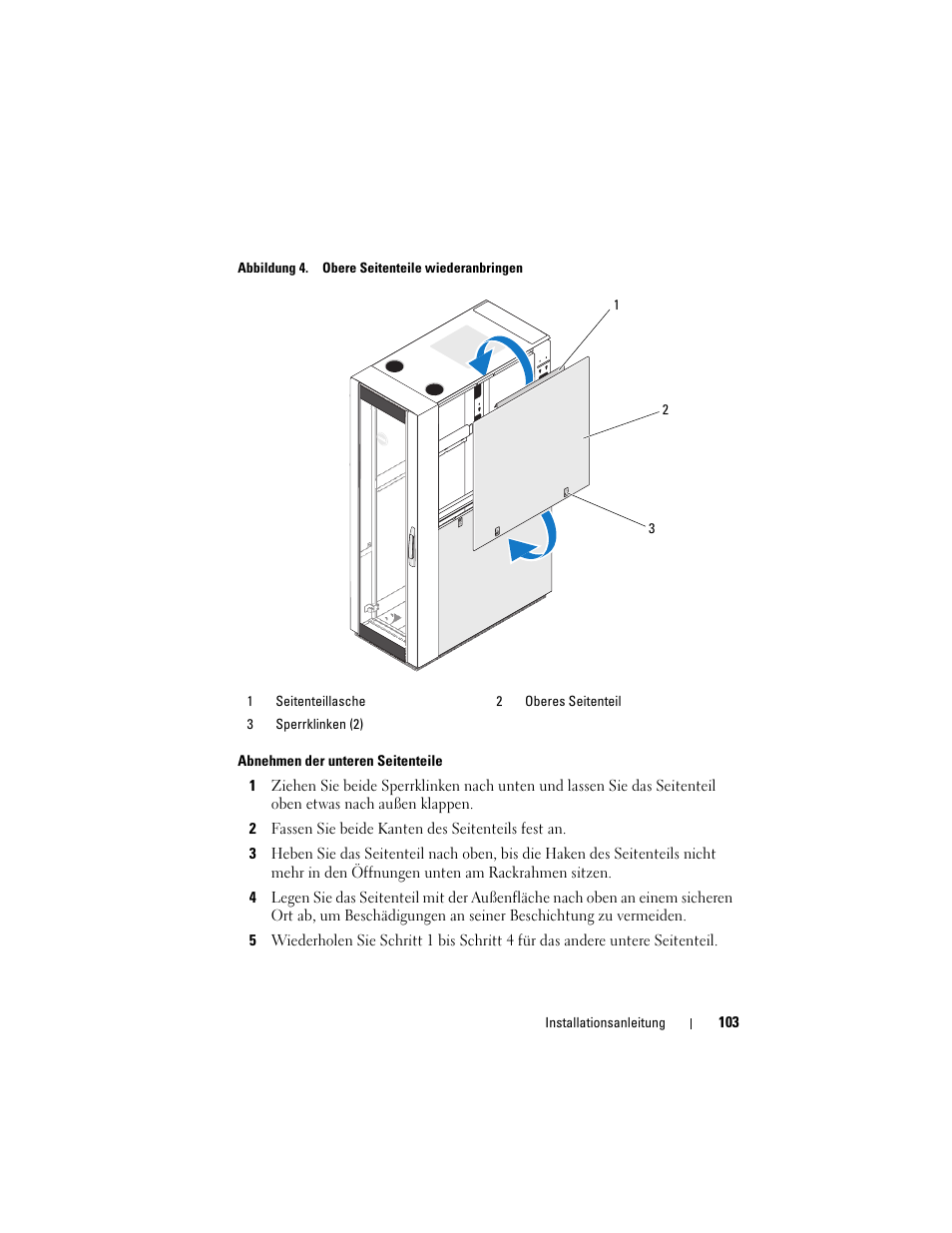 Abbildung 4. Obere Seitenteile wiederanbringen

1

2

3

| 1 | Seitenteillasche | 2 | Oberes Seitenteil |
|---|---|---|---|
| 3 | Sperrklinken (2) | | |

Abnehmen der unteren Seitenteile

1 Ziehen Sie beide Sperrklinken nach unten und lassen Sie das Seitenteil oben etwas nach außen klappen.

2 Fassen Sie beide Kanten des Seitenteils fest an.

3 Heben Sie das Seitenteil nach oben, bis die Haken des Seitenteils nicht mehr in den Öffnungen unten am Rackrahmen sitzen.

4 Legen Sie das Seitenteil mit der Außenfläche nach oben an einem sicheren Ort ab, um Beschädigungen an seiner Beschichtung zu vermeiden.

5 Wiederholen Sie Schritt 1 bis Schritt 4 für das andere untere Seitenteil.

Installationsanleitung | 103